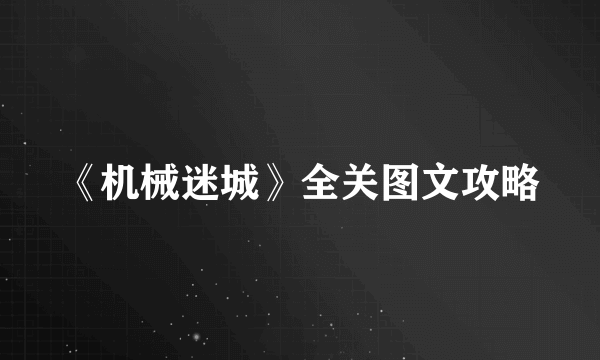 《机械迷城》全关图文攻略